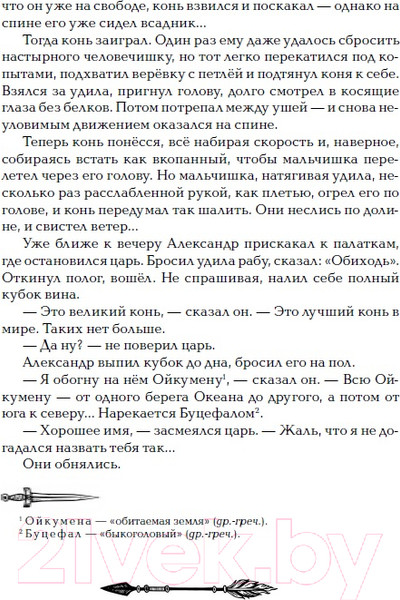 что он уже на свободе, конь взвился и поскакал — однако на спине его уже сидел всадник...

Тогда конь заиграл. Один раз ему даже удалось сбросить настырного человечишку, но тот легко перекатился под копытами, подхватил верёвку с петлёй и подтянул коня к себе. Взялся за удила, пригнул голову, долго смотрел в косящие глаза без белков. Потом потрепал между ушей — и снова неуловимым движением оказался на спине.

Теперь конь понёсся, всё набирая скорость и, наверное, собираясь встать как вкопанный, чтобы мальчишка перелетел через его голову. Но мальчишка, натягивая удила, несколько раз расслабленной рукой, как плетью, огрел его по голове, и конь передумал так шалить. Они неслись по долине, и свистел ветер...

Уже ближе к вечеру Александр прискакал к палаткам, где остановился царь. Бросил удила рабу, сказал: «Обиходь». Откинул полог, вошёл. Не спрашивая, налил себе полный кубок вина.

— Это великий конь, — сказал он. — Это лучший конь в мире. Таких нет больше.

— Да ну? — не поверил царь.

Александр выпил кубок до дна, бросил его на пол.

— Я обогну на нём Ойкумену$^1$, — сказал он. — Всю Ойкумену — от одного берега Океана до другого, а потом от юга к северу... Нарекается Буцефалом$^2$.

— Хорошее имя, — засмеялся царь. — Жаль, что я не догадался назвать тебя так...

Они обнялись.

$^1$ Ойкумена — «обитаемая земля» (др.-греч.).
$^2$ Буцефал — «быкоголовый» (др.-греч.).

21vek.by